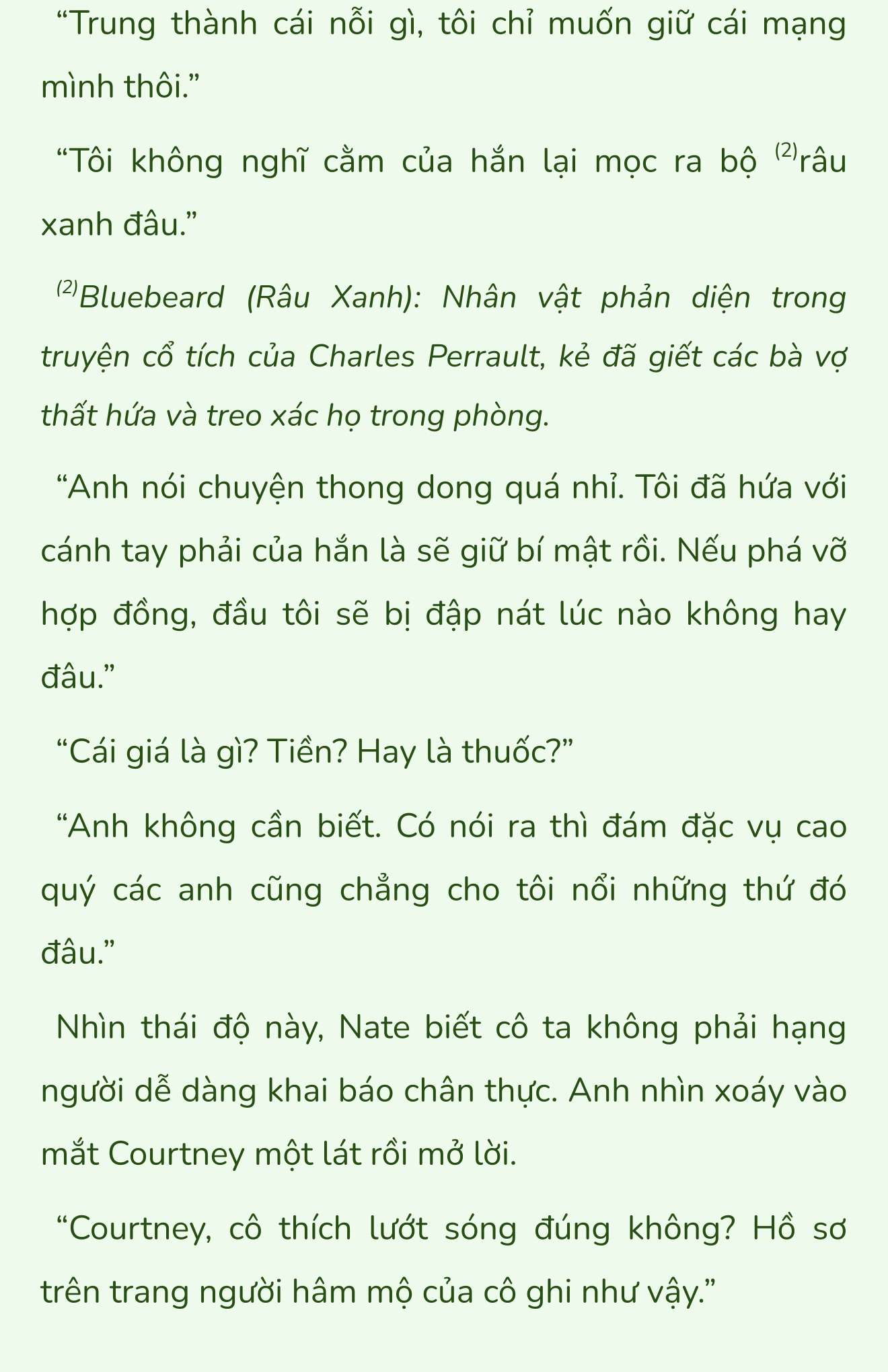 “Trung thành cái nỗi gì, tôi chỉ muốn giữ cái mạng mình thôi.”

“Tôi không nghĩ cằm của hắn lại mọc ra bộ $^{(2)}$râu xanh đâu.”

$^{(2)}$Bluebeard (Râu Xanh): Nhân vật phản diện trong truyện cổ tích của Charles Perrault, kẻ đã giết các bà vợ thất hứa và treo xác họ trong phòng.

“Anh nói chuyện thong dong quá nhỉ. Tôi đã hứa với cánh tay phải của hắn là sẽ giữ bí mật rồi. Nếu phá vỡ hợp đồng, đầu tôi sẽ bị đập nát lúc nào không hay đâu.”

“Cái giá là gì? Tiền? Hay là thuốc?”

“Anh không cần biết. Có nói ra thì đám đặc vụ cao quý các anh cũng chẳng cho tôi nổi những thứ đó đâu.”

Nhìn thái độ này, Nate biết cô ta không phải hạng người dễ dàng khai báo chân thực. Anh nhìn xoáy vào mắt Courtney một lát rồi mở lời.

“Courtney, cô thích lướt sóng đúng không? Hồ sơ trên trang người hâm mộ của cô ghi như vậy.”